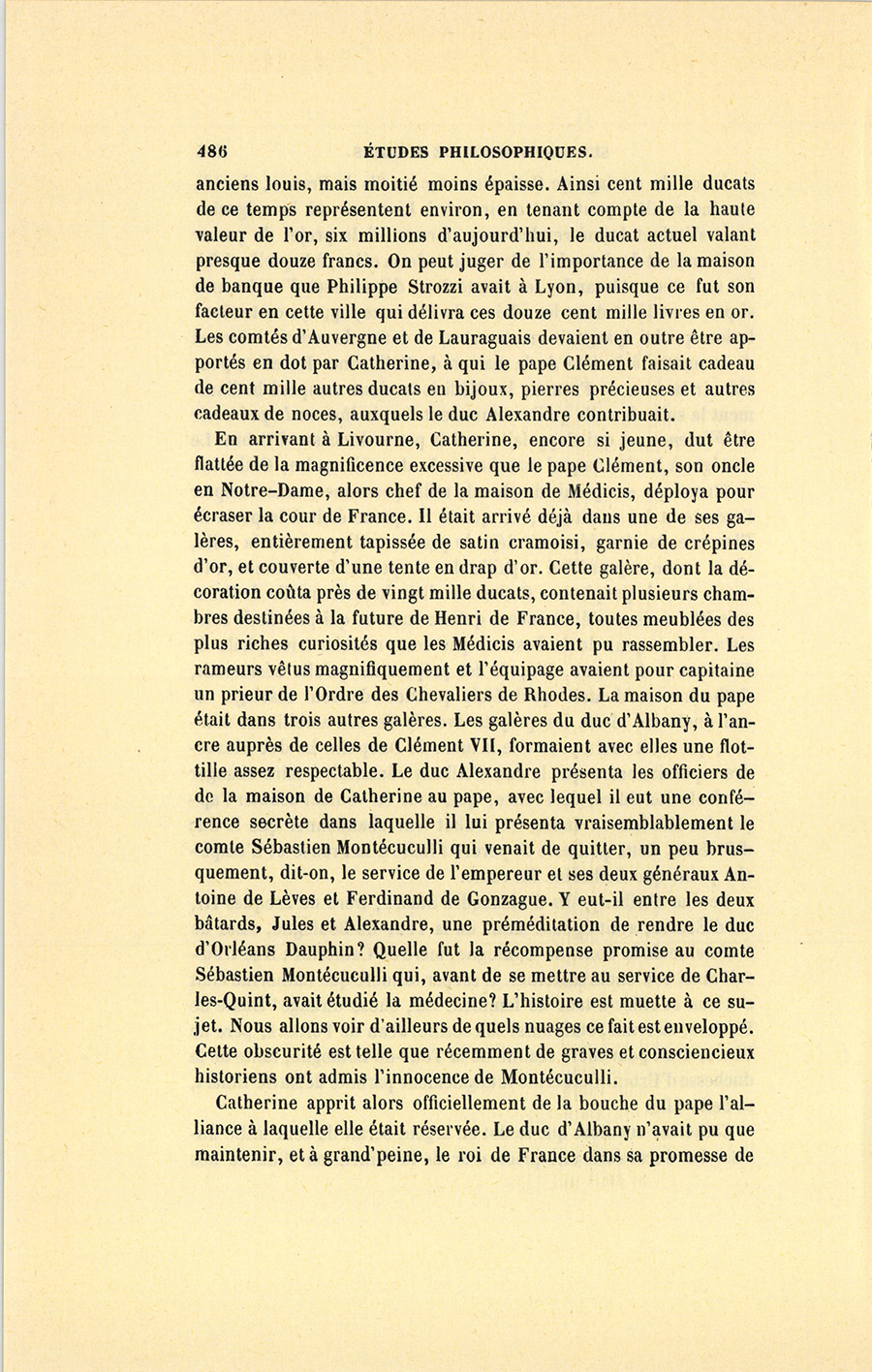 486 ÉTUDES PHILOSOPHIQUES.

anciens louis, mais moitié moins épaisse. Ainsi cent mille ducats de ce temps représentent environ, en tenant compte de la haute valeur de l'or, six millions d'aujourd'hui, le ducat actuel valant presque douze francs. On peut juger de l'importance de la maison de banque que Philippe Strozzi avait à Lyon, puisque ce fut son facteur en cette ville qui délivra ces douze cent mille livres en or. Les comtés d'Auvergne et de Lauraguais devaient en outre être apportés en dot par Catherine, à qui le pape Clément faisait cadeau de cent mille autres ducats en bijoux, pierres précieuses et autres cadeaux de noces, auxquels le duc Alexandre contribuait.

En arrivant à Livourne, Catherine, encore si jeune, dut être flattée de la magnificence excessive que le pape Clément, son oncle en Notre-Dame, alors chef de la maison de Médicis, déploya pour écraser la cour de France. Il était arrivé déjà dans une de ses galères, entièrement tapissée de satin cramoisi, garnie de crépines d'or, et couverte d'une tente en drap d'or. Cette galère, dont la décoration coûta près de vingt mille ducats, contenait plusieurs chambres destinées à la future de Henri de France, toutes meublées des plus riches curiosités que les Médicis avaient pu rassembler. Les rameurs vêtus magnifiquement et l'équipage avaient pour capitaine un prieur de l'Ordre des Chevaliers de Rhodes. La maison du pape était dans trois autres galères. Les galères du duc d'Albany, à l'ancre auprès de celles de Clément VII, formaient avec elles une flottille assez respectable. Le duc Alexandre présenta les officiers de de la maison de Catherine au pape, avec lequel il eut une conférence secrète dans laquelle il lui présenta vraisemblablement le comte Sébastien Montécuculli qui venait de quitter, un peu brusquement, dit-on, le service de l'empereur et ses deux généraux Antoine de Lèves et Ferdinand de Gonzague. Y eut-il entre les deux bâtards, Jules et Alexandre, une préméditation de rendre le duc d'Orléans Dauphin? Quelle fut la récompense promise au comte Sébastien Montécuculli qui, avant de se mettre au service de Charles-Quint, avait étudié la médecine? L'histoire est muette à ce sujet. Nous allons voir d'ailleurs de quels nuages ce fait est enveloppé. Cette obscurité est telle que récemment de graves et consciencieux historiens ont admis l'innocence de Montécuculli.

Catherine apprit alors officiellement de la bouche du pape l'alliance à laquelle elle était réservée. Le duc d'Albany n'avait pu que maintenir, et à grand'peine, le roi de France dans sa promesse de